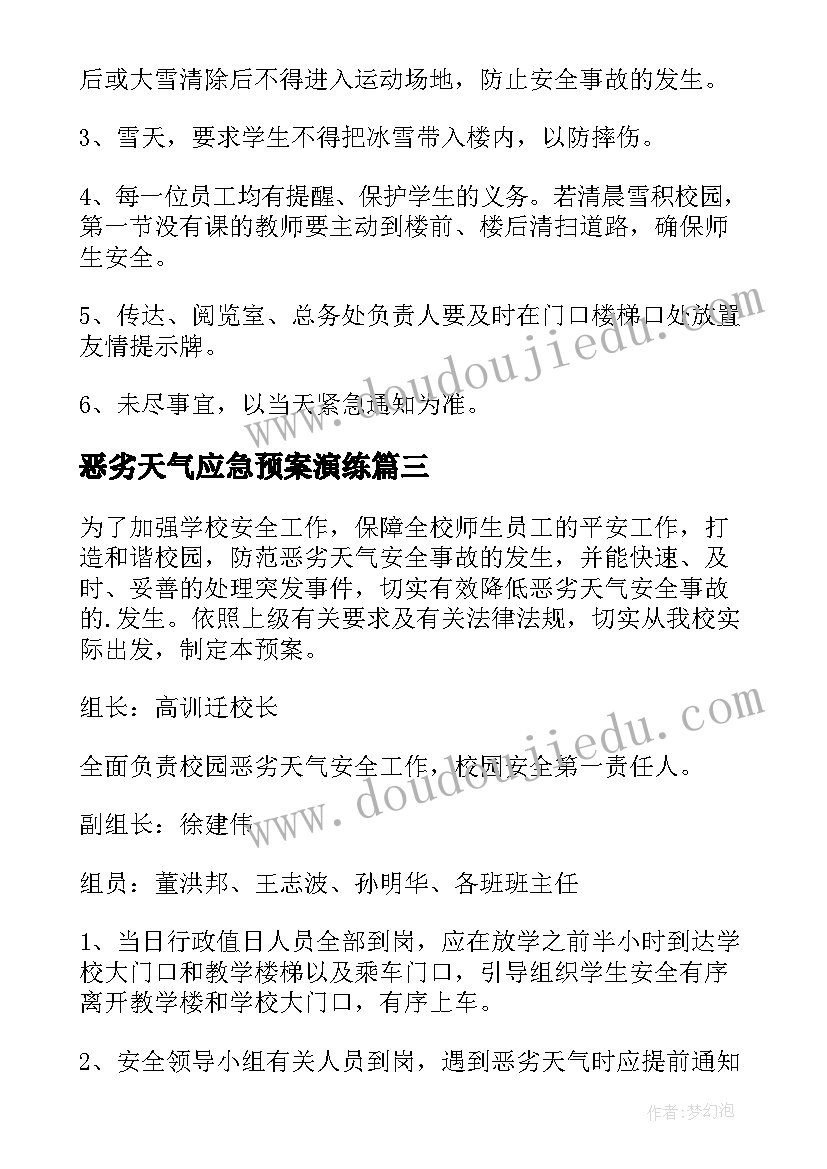 后或大雪清除后不得进入运动场地，防止安全事故的发生。

3、雪天，要求学生不得把冰雪带入楼内，以防摔伤。

4、每一位员工均有提醒、保护学生的义务。若清晨雪积校园，第一节没有课的教师要主动到楼前、楼后清扫道路，确保师生安全。

5、传达、阅览室、总务处负责人要及时在门口楼梯口处放置友情提示牌。

6、未尽事宜，以当天紧急通知为准。

恶劣天气应急预案演练篇三

为了加强学校安全工作，保障全校师生员工的平安工作，打造和谐校园，防范恶劣天气安全事故的发生，并能快速、及时、妥善的处理突发事件，切实有效降低恶劣天气安全事故的.发生。依照上级有关要求及有关法律法规，切实从我校实际出发，制定本预案。

组长：高训迁校长

全面负责校园恶劣天气安全工作，校园安全第一责任人。

副组长：徐建伟

组员：董洪邦、王志波、孙明华、各班班主任

1、当日行政值日人员全部到岗，应在放学之前半小时到达学校大门口和教学楼梯以及乘车门口，引导组织学生安全有序离开教学楼和学校大门口，有序上车。

2、安全领导小组有关人员到岗，遇到恶劣天气时应提前通知

www.doudoujiedu.com

www.doudoujiedu.com

作者：梦幻泡